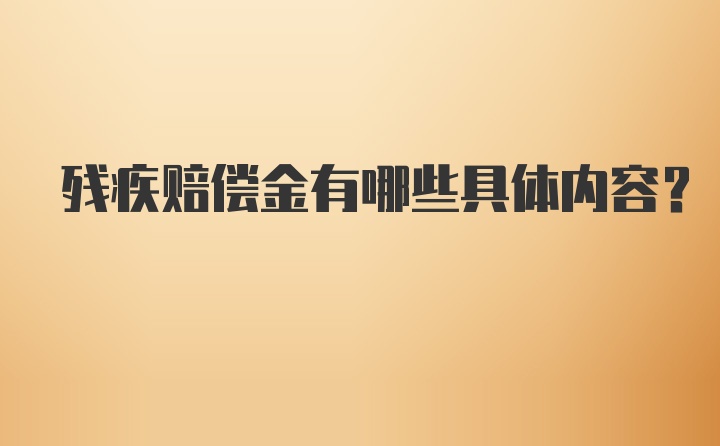 残疾赔偿金有哪些具体内容？